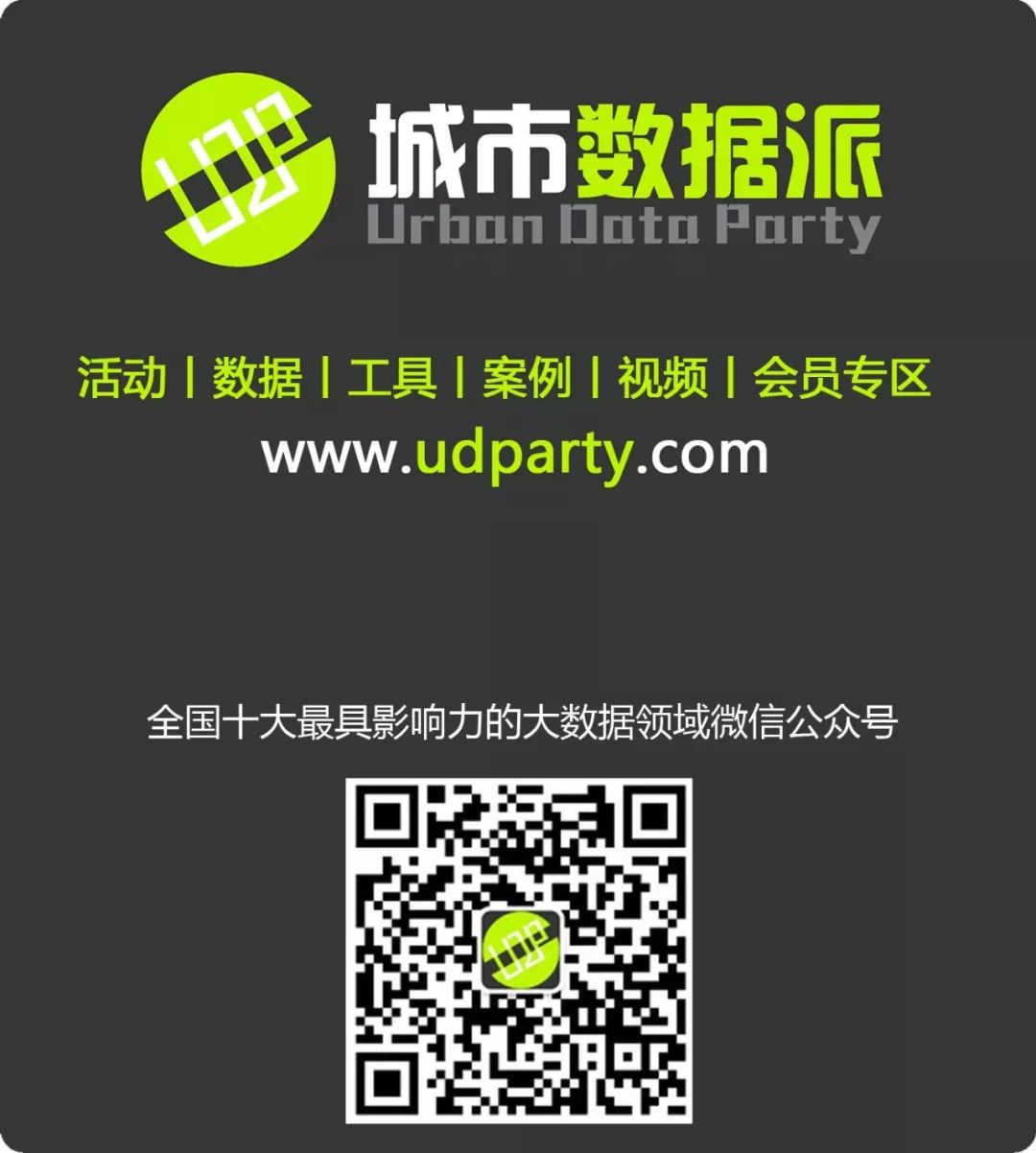 UDP
城市数据派
Urban Data Party

活动 | 数据 | 工具 | 案例 | 视频 | 会员专区
www.udparty.com

全国十大最具影响力的大数据领域微信公众号

UDP